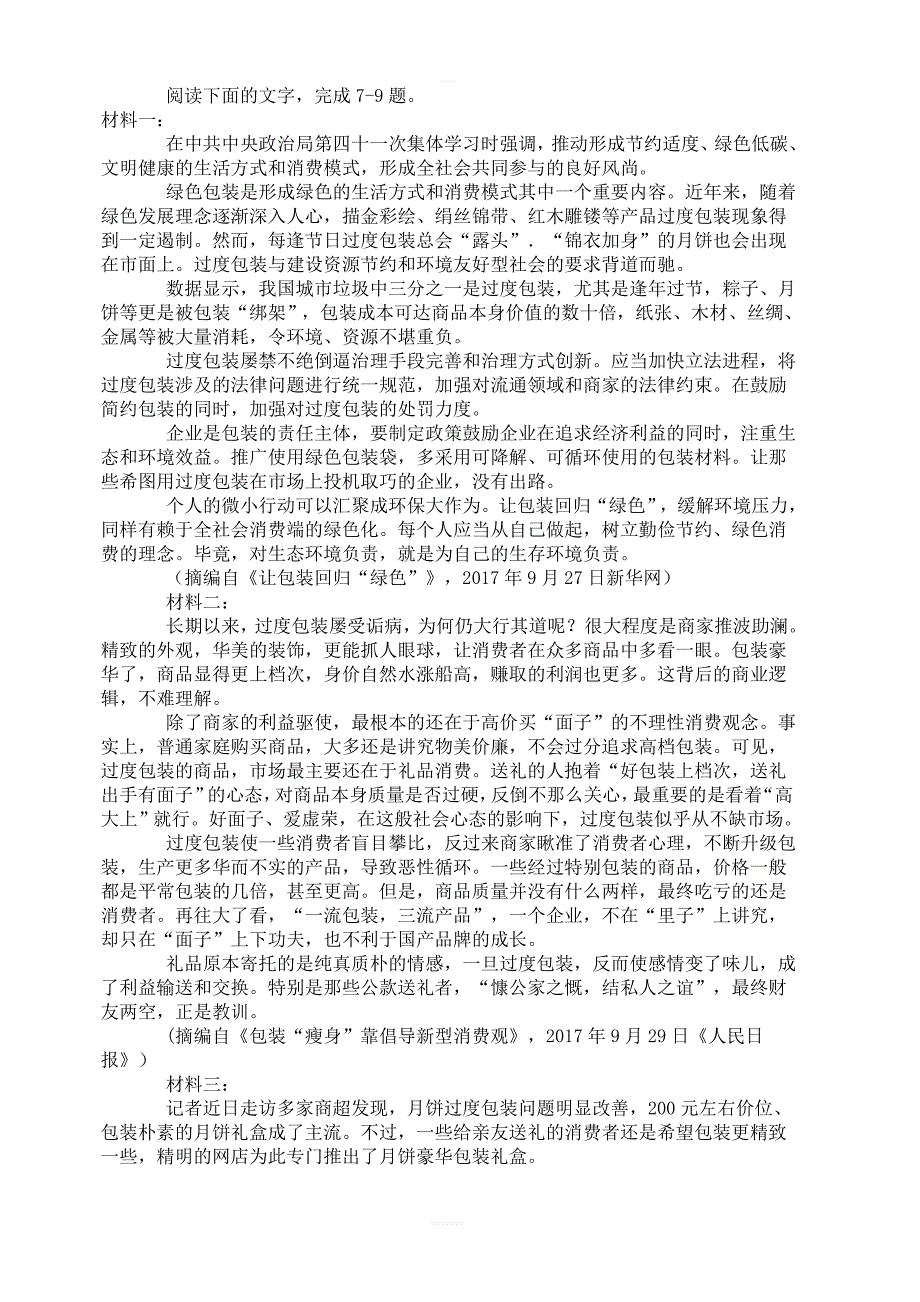 阅读下面的文字，完成 7-9 题。
材料一：

在中共中央政治局第四十一次集体学习时强调，推动形成节约适度、绿色低碳、文明健康的生活方式和消费模式，形成全社会共同参与的良好风尚。

绿色包装是形成绿色的生活方式和消费模式其中一个重要内容。近年来，随着绿色发展理念逐渐深入人心，描金彩绘、绢丝锦带、红木雕镂等产品过度包装现象得到一定遏制。然而，每逢节日过度包装总会“露头”．“锦衣加身”的月饼也会出现在市面上。过度包装与建设资源节约和环境友好型社会的要求背道而驰。

数据显示，我国城市垃圾中三分之一是过度包装，尤其是逢年过节，粽子、月饼等更是被包装“绑架”，包装成本可达商品本身价值的数十倍，纸张、木材、丝绸、金属等被大量消耗，令环境、资源不堪重负。

过度包装屡禁不绝倒逼治理手段完善和治理方式创新。应当加快立法进程，将过度包装涉及的法律问题进行统一规范，加强对流通领域和商家的法律约束。在鼓励简约包装的同时，加强对过度包装的处罚力度。

企业是包装的责任主体，要制定政策鼓励企业在追求经济利益的同时，注重生态和环境效益。推广使用绿色包装袋，多采用可降解、可循环使用的包装材料。让那些希图用过度包装在市场上投机取巧的企业，没有出路。

个人的微小行动可以汇聚成环保大作为。让包装回归“绿色”，缓解环境压力，同样有赖于全社会消费端的绿色化。每个人应当从自己做起，树立勤俭节约、绿色消费的理念。毕竟，对生态环境负责，就是为自己的生存环境负责。

（摘编自《让包装回归“绿色”》，2017 年 9 月 27 日新华网）

材料二：

长期以来，过度包装屡受诟病，为何仍大行其道呢？很大程度是商家推波助澜。精致的外观，华美的装饰，更能抓人眼球，让消费者在众多商品中多看一眼。包装豪华了，商品显得更上档次，身价自然水涨船高，赚取的利润也更多。这背后的商业逻辑，不难理解。

除了商家的利益驱使，最根本的还在于高价买“面子”的不理性消费观念。事实上，普通家庭购买商品，大多还是讲究物美价廉，不会过分追求高档包装。可见，过度包装的商品，市场最主要还在于礼品消费。送礼的人抱着“好包装上档次，送礼出手有面子”的心态，对商品本身质量是否过硬，反倒不那么关心，最重要的是看着“高大上”就行。好面子、爱虚荣，在这般社会心态的影响下，过度包装似乎从不缺市场。

过度包装使一些消费者盲目攀比，反过来商家瞅准了消费者心理，不断升级包装，生产更多华而不实的产品，导致恶性循环。一些经过特别包装的商品，价格一般都是平常包装的几倍，甚至更高。但是，商品质量并没有什么两样，最终吃亏的还是消费者。再往大了看，“一流包装，三流产品”，一个企业，不在“里子”上讲究，却只在“面子”上下功夫，也不利于国产品牌的成长。

礼品原本寄托的是纯真质朴的情感，一旦过度包装，反而使感情变了味儿，成了利益输送和交换。特别是那些公款送礼者，“慷公家之慨，结私人之谊”，最终财友两空，正是教训。

（摘编自《包装“瘦身”靠倡导新型消费观》，2017 年 9 月 29 日《人民日报》）

材料三：

记者近日走访多家商超发现，月饼过度包装问题明显改善，200 元左右价位、包装朴素的月饼礼盒成了主流。不过，一些给亲友送礼的消费者还是希望包装更精致一些，精明的网店为此专门推出了月饼豪华包装礼盒。